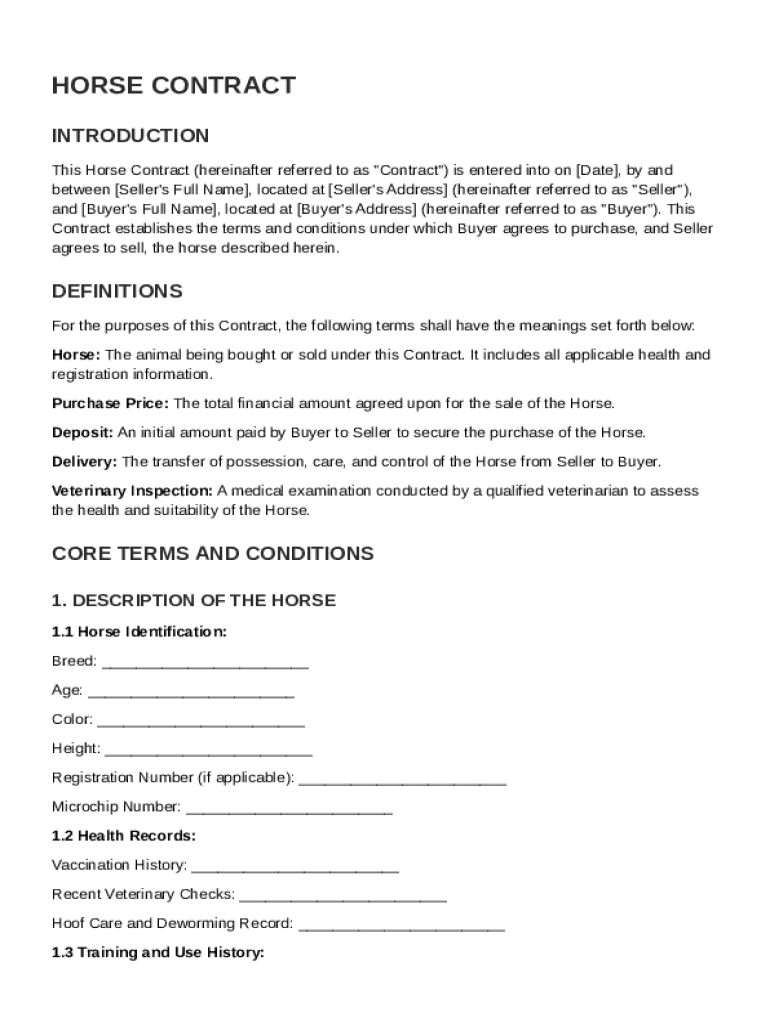 HORSE CONTRACT

INTRODUCTION

This Horse Contract (hereinafter referred to as "Contract") is entered into on [Date], by and between [Seller's Full Name], located at [Seller's Address] (hereinafter referred to as "Seller"), and [Buyer's Full Name], located at [Buyer's Address] (hereinafter referred to as "Buyer"). This Contract establishes the terms and conditions under which Buyer agrees to purchase, and Seller agrees to sell, the horse described herein.

DEFINITIONS

For the purposes of this Contract, the following terms shall have the meanings set forth below:

Horse: The animal being bought or sold under this Contract. It includes all applicable health and registration information.

Purchase Price: The total financial amount agreed upon for the sale of the Horse.

Deposit: An initial amount paid by Buyer to Seller to secure the purchase of the Horse.

Delivery: The transfer of possession, care, and control of the Horse from Seller to Buyer.

Veterinary Inspection: A medical examination conducted by a qualified veterinarian to assess the health and suitability of the Horse.

CORE TERMS AND CONDITIONS

1. DESCRIPTION OF THE HORSE

1.1 Horse Identification:

Breed: ________________________

Age: ________________________

Color: ________________________

Height: ________________________

Registration Number (if applicable): ________________________

Microchip Number: ________________________

1.2 Health Records:

Vaccination History: ________________________

Recent Veterinary Checks: ________________________

Hoof Care and Deworming Record: ________________________

1.3 Training and Use History: